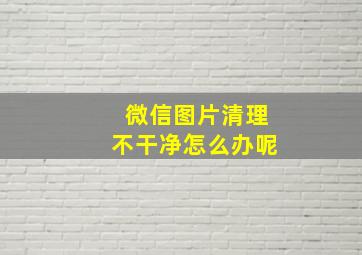 微信图片清理
不干净怎么办呢